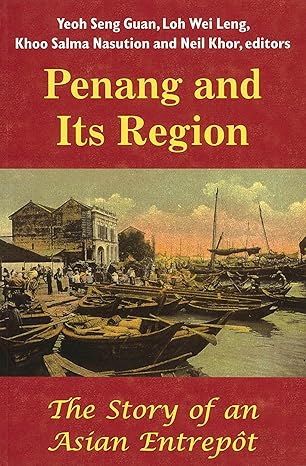 Yeoh Seng Guan, Loh Wei Leng, Khoo Salma Nasution and Neil Khor, editors

Penang and Its Region

The Story of an Asian Entrepôt